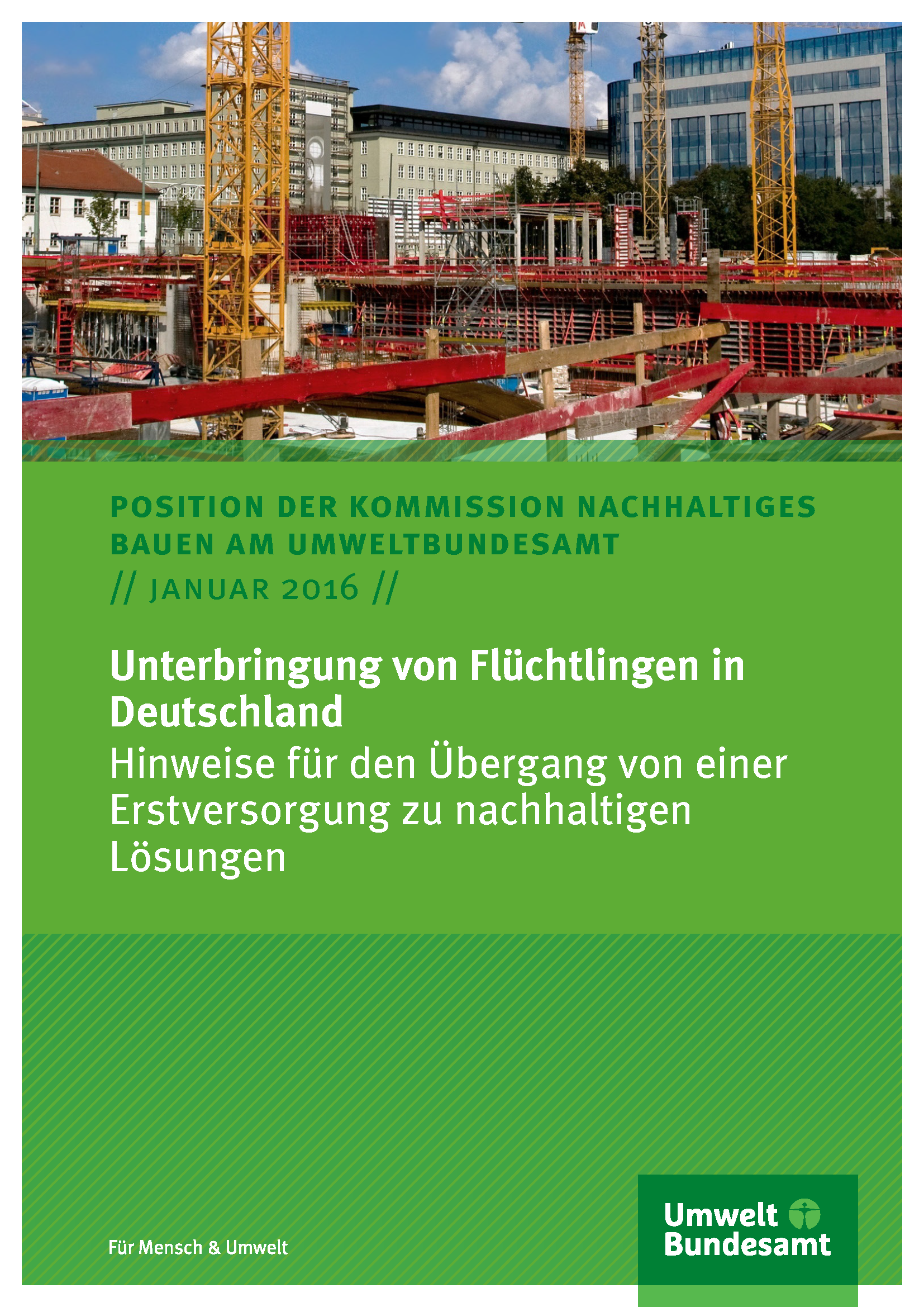 POSITION DER KOMMISSION NACHHALTIGES BAUEN AM UMWELTBUNDESAMT

// JANUAR 2016 //

Unterbringung von Flüchtlingen in Deutschland

Hinweise für den Übergang von einer Erstversorgung zu nachhaltigen Lösungen

Für Mensch & Umwelt

Umwelt Bundesamt